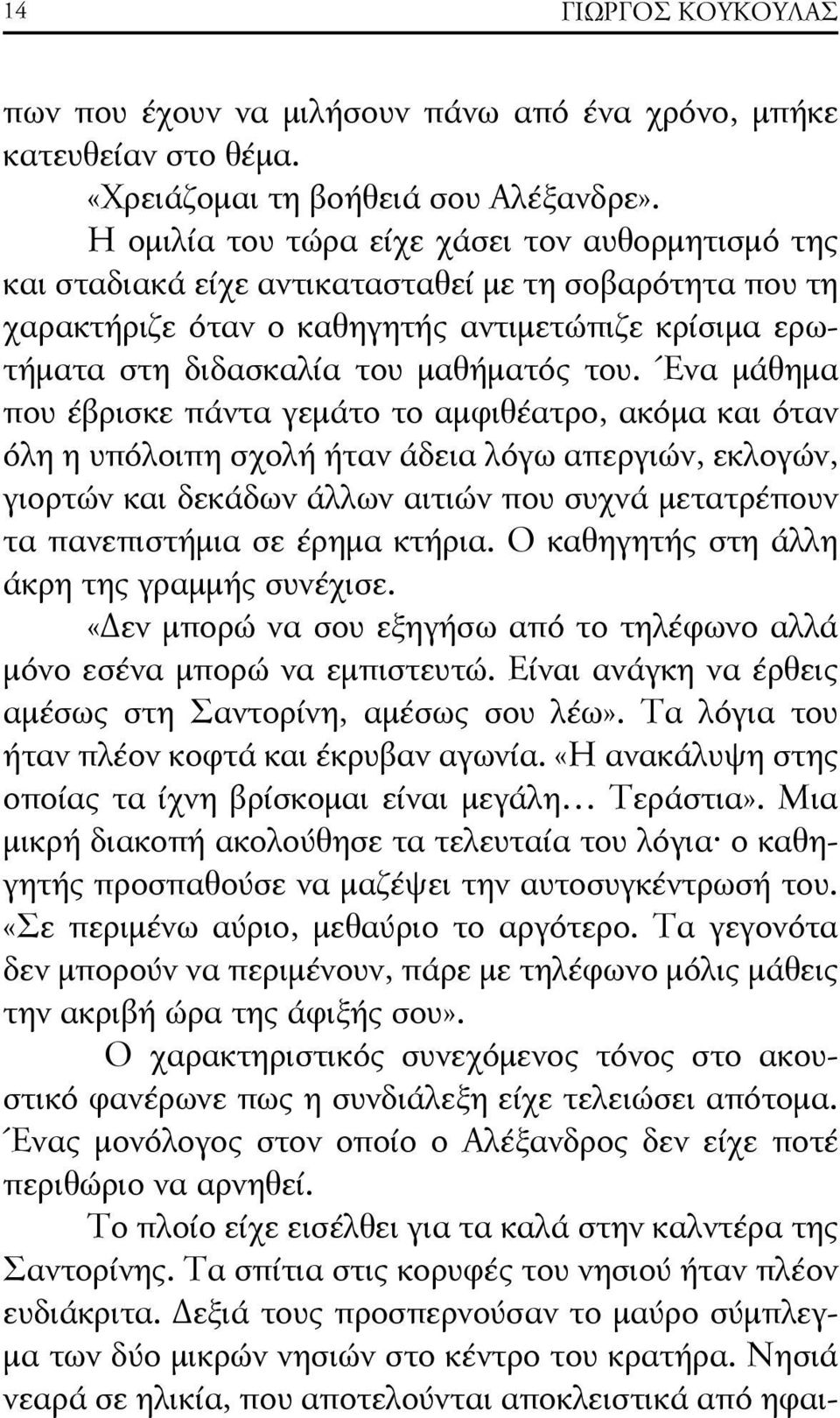 14 ΓΙΩΡΓΟΣ ΚΟΥΚΟΥΛΑΣ

πων που έχουν να μιλήσουν πάνω από ένα χρόνο, μπήκε κατευθείαν στο θέμα.

«Χρειάζομαι τη βοήθειά σου Αλέξανδρε».

Η ομιλία του τώρα είχε χάσει τον αυθορμητισμό της και σταδιακά είχε αντικατασταθεί με τη σοβαρότητα που τη χαρακτήριζε όταν ο καθηγητής αντιμετώπιζε κρίσιμα ερωτήματα στη διδασκαλία του μαθήματός του. Ένα μάθημα που έβρισκε πάντα γεμάτο το αμφιθέατρο, ακόμα και όταν όλη η υπόλοιπη σχολή ήταν άδεια λόγω απεργιών, εκλογών, γιορτών και δεκάδων άλλων αιτιών που συχνά μετατρέπουν τα πανεπιστήμια σε έρημα κτήρια. Ο καθηγητής στη άλλη άκρη της γραμμής συνέχισε.

«Δεν μπορώ να σου εξηγήσω από το τηλέφωνο αλλά μόνο εσένα μπορώ να εμπιστευτώ. Είναι ανάγκη να έρθεις αμέσως στη Σαντορίνη, αμέσως σου λέω». Τα λόγια του ήταν πλέον κοφτά και έκρυβαν αγωνία. «Η ανακάλυψη στης οποίας τα ίχνη βρίσκομαι είναι μεγάλη… Τεράστια». Μια μικρή διακοπή ακολούθησε τα τελευταία του λόγια· ο καθηγητής προσπαθούσε να μαζέψει την αυτοσυγκέντρωσή του. «Σε περιμένω αύριο, μεθαύριο το αργότερο. Τα γεγονότα δεν μπορούν να περιμένουν, πάρε με τηλέφωνο μόλις μάθεις την ακριβή ώρα της άφιξής σου».

Ο χαρακτηριστικός συνεχόμενος τόνος στο ακουστικό φανέρωνε πως η συνδιάλεξη είχε τελειώσει απότομα. Ένας μονόλογος στον οποίο ο Αλέξανδρος δεν είχε ποτέ περιθώριο να αρνηθεί.

Το πλοίο είχε εισέλθει για τα καλά στην καλντέρα της Σαντορίνης. Τα σπίτια στις κορυφές του νησιού ήταν πλέον ευδιάκριτα. Δεξιά τους προσπερνούσαν το μαύρο σύμπλεγμα των δύο μικρών νησιών στο κέντρο του κρατήρα. Νησιά νεαρά σε ηλικία, που αποτελούνται αποκλειστικά από ηφαι-